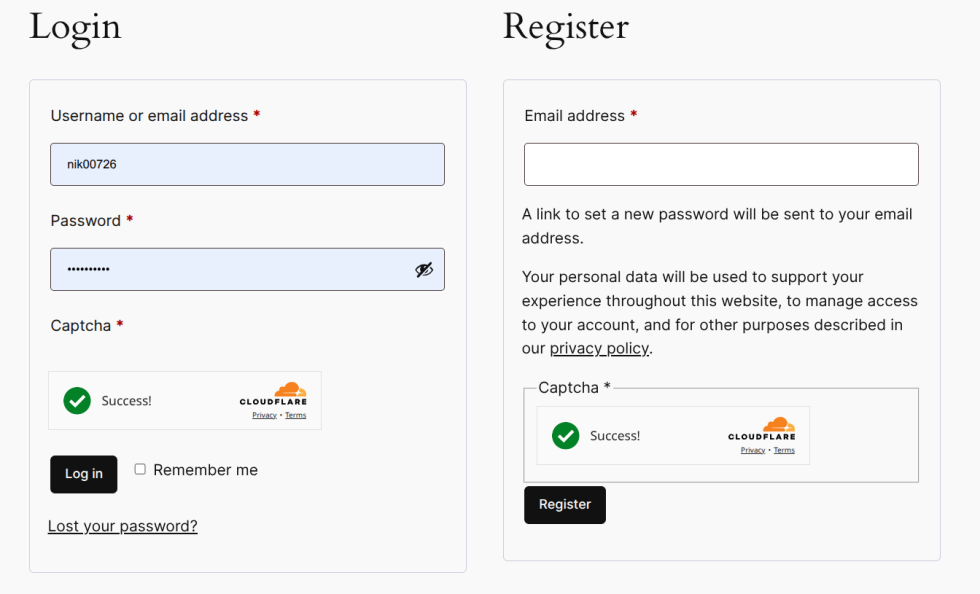 Login

Username or email address *

nik00726

Password *

••••••••••

Captcha *

Success!

CLOUDFLARE
Privacy • Terms

Log in

Remember me

Lost your password?

Register

Email address *

A link to set a new password will be sent to your email address.

Your personal data will be used to support your experience throughout this website, to manage access to your account, and for other purposes described in our privacy policy.

Captcha *

Success!

CLOUDFLARE
Privacy • Terms

Register